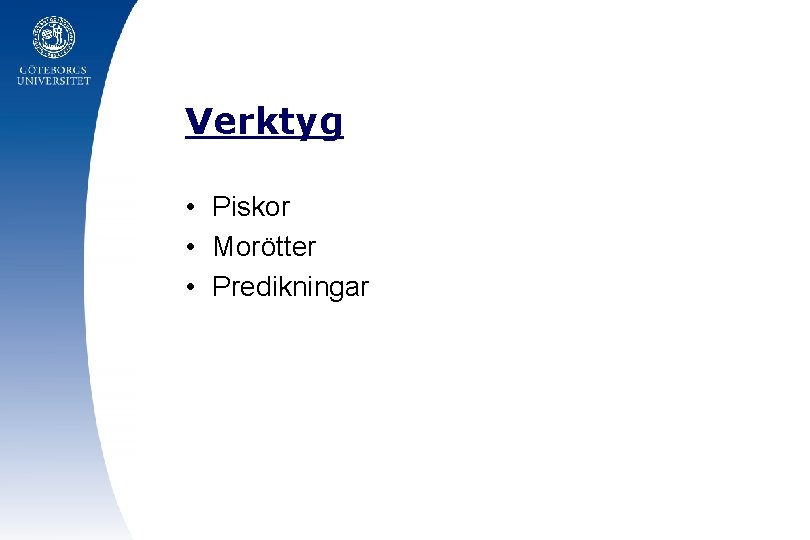 GÖTEBORGS UNIVERSITET

Verktyg

• Piskor
• Morötter
• Predikningar